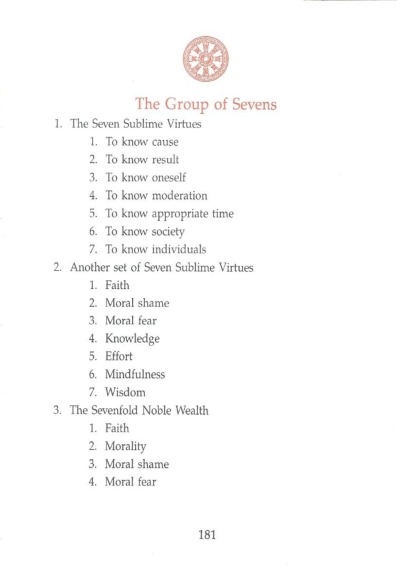 The Group of Sevens

1. The Seven Sublime Virtues
 1. To know cause
 2. To know result
 3. To know oneself
 4. To know moderation
 5. To know appropriate time
 6. To know society
 7. To know individuals
2. Another set of Seven Sublime Virtues
 1. Faith
 2. Moral shame
 3. Moral fear
 4. Knowledge
 5. Effort
 6. Mindfulness
 7. Wisdom
3. The Sevenfold Noble Wealth
 1. Faith
 2. Morality
 3. Moral shame
 4. Moral fear

181